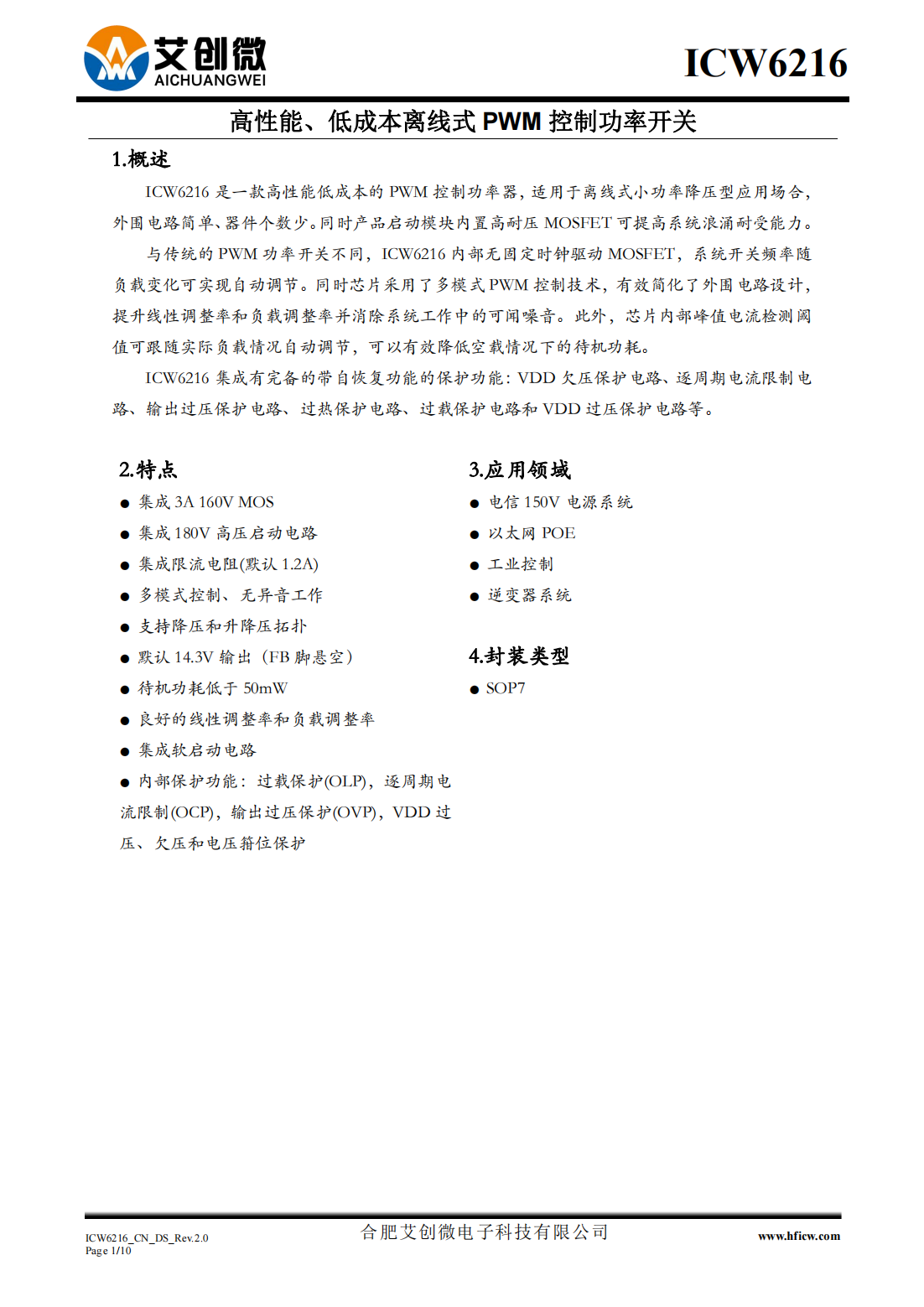 艾创微
AICHUANGWEI

ICW6216

高性能、低成本离线式PWM控制功率开关

1.概述

ICW6216是一款高性能低成本的PWM控制功率器，适用于离线式小功率降压型应用场合，外围电路简单、器件个数少。同时产品启动模块内置高耐压MOSFET可提高系统浪涌耐受能力。

与传统的PWM功率开关不同，ICW6216内部无固定时钟驱动MOSFET，系统开关频率随负载变化可实现自动调节。同时芯片采用了多模式PWM控制技术，有效简化了外围电路设计，提升线性调整率和负载调整率并消除系统工作中的可闻噪音。此外，芯片内部峰值电流检测阈值可跟随实际负载情况自动调节，可以有效降低空载情况下的待机功耗。

ICW6216集成有完备的带自恢复功能的保护功能：VDD欠压保护电路、逐周期电流限制电路、输出过压保护电路、过热保护电路、过载保护电路和VDD过压保护电路等。

2.特点

• 集成3A 160V MOS
• 集成180V高压启动电路
• 集成限流电阻(默认1.2A)
• 多模式控制、无异音工作
• 支持降压和升降压拓扑
• 默认14.3V输出（FB脚悬空）
• 待机功耗低于50mW
• 良好的线性调整率和负载调整率
• 集成软启动电路
• 内部保护功能：过载保护(OLP)，逐周期电流限制(OCP)，输出过压保护(OVP)，VDD过压、欠压和电压箝位保护

3.应用领域

• 电信150V电源系统
• 以太网POE
• 工业控制
• 逆变器系统

4.封装类型

• SOP7

ICW6216_CN_DS_Rev.2.0
Page 1/10

合肥艾创微电子科技有限公司

www.hficw.com